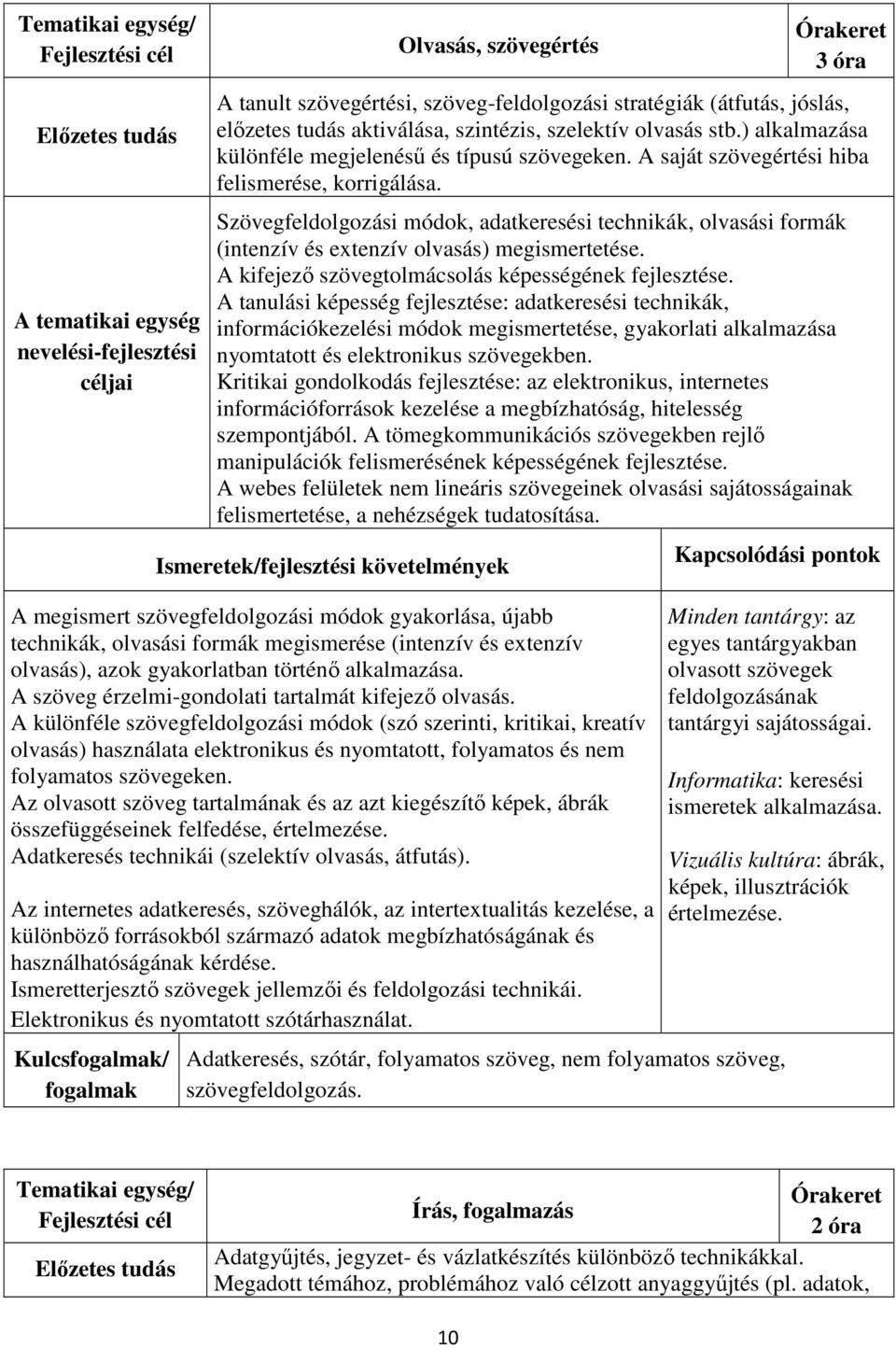 | Tematikai egység/ Fejlesztési cél | Olvasás, szövegértés | Órakeret 3 óra |
|---|---|---|
| Előzetes tudás | A tanult szövegértési, szöveg-feldolgozási stratégiák (átfutás, jóslás, előzetes tudás aktiválása, szintézis, szelektív olvasás stb.) alkalmazása különféle megjelenésű és típusú szövegeken. A saját szövegértési hiba felismerése, korrigálása. | |
| A tematikai egység nevelési-fejlesztési céljai | Szövegfeldolgozási módok, adatkeresési technikák, olvasási formák (intenzív és extenzív olvasás) megismertetése. A kifejező szövegtolmácsolás képességének fejlesztése. A tanulási képesség fejlesztése: adatkeresési technikák, információkezelési módok megismertetése, gyakorlati alkalmazása nyomtatott és elektronikus szövegekben. Kritikai gondolkodás fejlesztése: az elektronikus, internetes információforrások kezelése a megbízhatóság, hitelesség szempontjából. A tömegkommunikációs szövegekben rejlő manipulációk felismerésének képességének fejlesztése. A webes felületek nem lineáris szövegeinek olvasási sajátosságainak felismertetése, a nehézségek tudatosítása. | |

| Ismeretek/fejlesztési követelmények | Kapcsolódási pontok |
|---|---|
| A megismert szövegfeldolgozási módok gyakorlása, újabb technikák, olvasási formák megismerése (intenzív és extenzív olvasás), azok gyakorlatban történő alkalmazása. A szöveg érzelmi-gondolati tartalmát kifejező olvasás. A különféle szövegfeldolgozási módok (szó szerinti, kritikai, kreatív olvasás) használata elektronikus és nyomtatott, folyamatos és nem folyamatos szövegeken. Az olvasott szöveg tartalmának és az azt kiegészítő képek, ábrák összefüggéseinek felfedése, értelmezése. Adatkeresés technikái (szelektív olvasás, átfutás). Az internetes adatkeresés, szöveghálók, az intertextualitás kezelése, a különböző forrásokból származó adatok megbízhatóságának és használhatóságának kérdése. Ismeretterjesztő szövegek jellemzői és feldolgozási technikái. Elektronikus és nyomtatott szótárhasználat. | Minden tantárgy: az egyes tantárgyakban olvasott szövegek feldolgozásának tantárgyi sajátosságai. Informatika: keresési ismeretek alkalmazása. Vizuális kultúra: ábrák, képek, illusztrációk értelmezése. |

| Kulcsfogalmak/ fogalmak | Adatkeresés, szótár, folyamatos szöveg, nem folyamatos szöveg, szövegfeldolgozás. |
|---|---|

| Tematikai egység/ Fejlesztési cél | Írás, fogalmazás | Órakeret 2 óra |
|---|---|---|
| Előzetes tudás | Adatgyűjtés, jegyzet- és vázlatkészítés különböző technikákkal. Megadott témához, problémához való célzott anyaggyűjtés (pl. adatok, | |

10